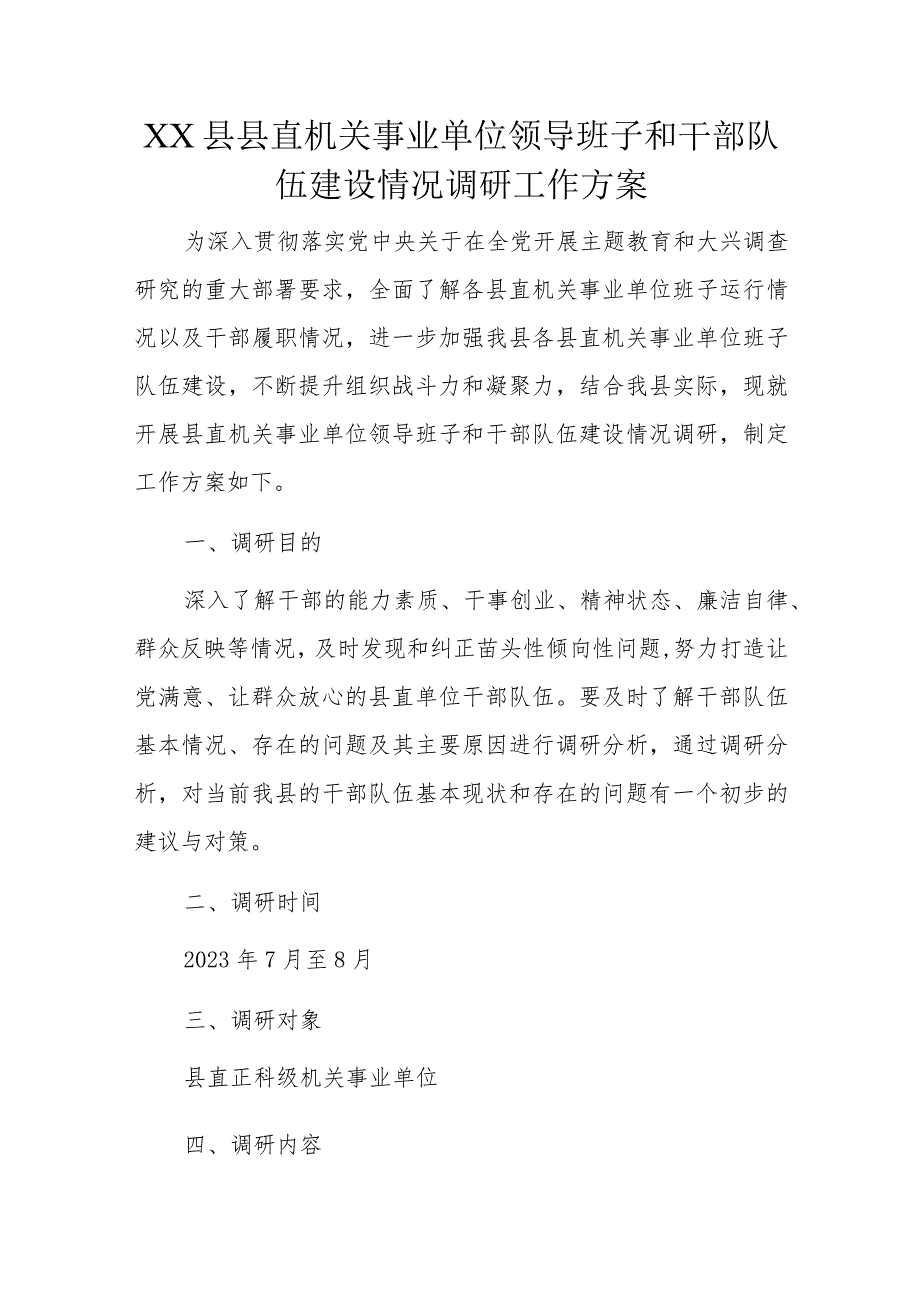 XX县县直机关事业单位领导班子和干部队伍建设情况调研工作方案

为深入贯彻落实党中央关于在全党开展主题教育和大兴调查研究的重大部署要求，全面了解各县直机关事业单位班子运行情况以及干部履职情况，进一步加强我县各县直机关事业单位班子队伍建设，不断提升组织战斗力和凝聚力，结合我县实际，现就开展县直机关事业单位领导班子和干部队伍建设情况调研，制定工作方案如下。

一、调研目的

深入了解干部的能力素质、干事创业、精神状态、廉洁自律、群众反映等情况，及时发现和纠正苗头性倾向性问题，努力打造让党满意、让群众放心的县直单位干部队伍。要及时了解干部队伍基本情况、存在的问题及其主要原因进行调研分析，通过调研分析，对当前我县的干部队伍基本现状和存在的问题有一个初步的建议与对策。

二、调研时间

2023年7月至8月

三、调研对象

县直正科级机关事业单位

四、调研内容